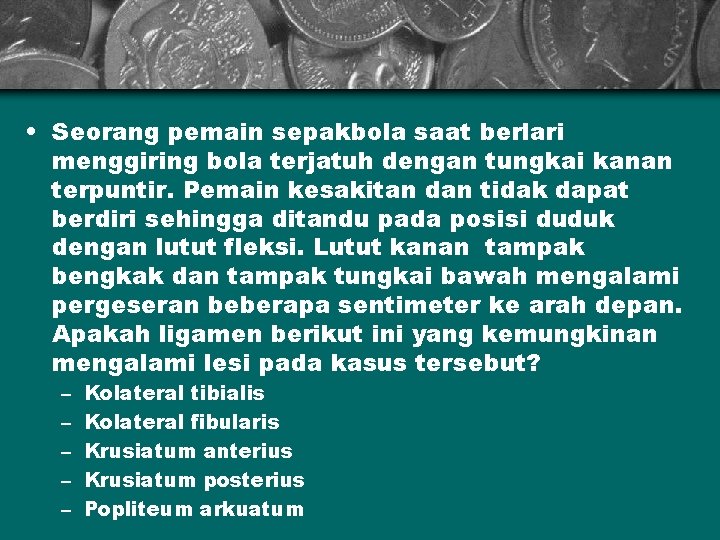 • Seorang pemain sepakbola saat berlari menggiring bola terjatuh dengan tungkai kanan terpuntir. Pemain kesakitan dan tidak dapat berdiri sehingga ditandu pada posisi duduk dengan lutut fleksi. Lutut kanan tampak bengkak dan tampak tungkai bawah mengalami pergeseran beberapa sentimeter ke arah depan. Apakah ligamen berikut ini yang kemungkinan mengalami lesi pada kasus tersebut?
– Kolateral tibialis
– Kolateral fibularis
– Krusiatum anterius
– Krusiatum posterius
– Popliteum arkuatum